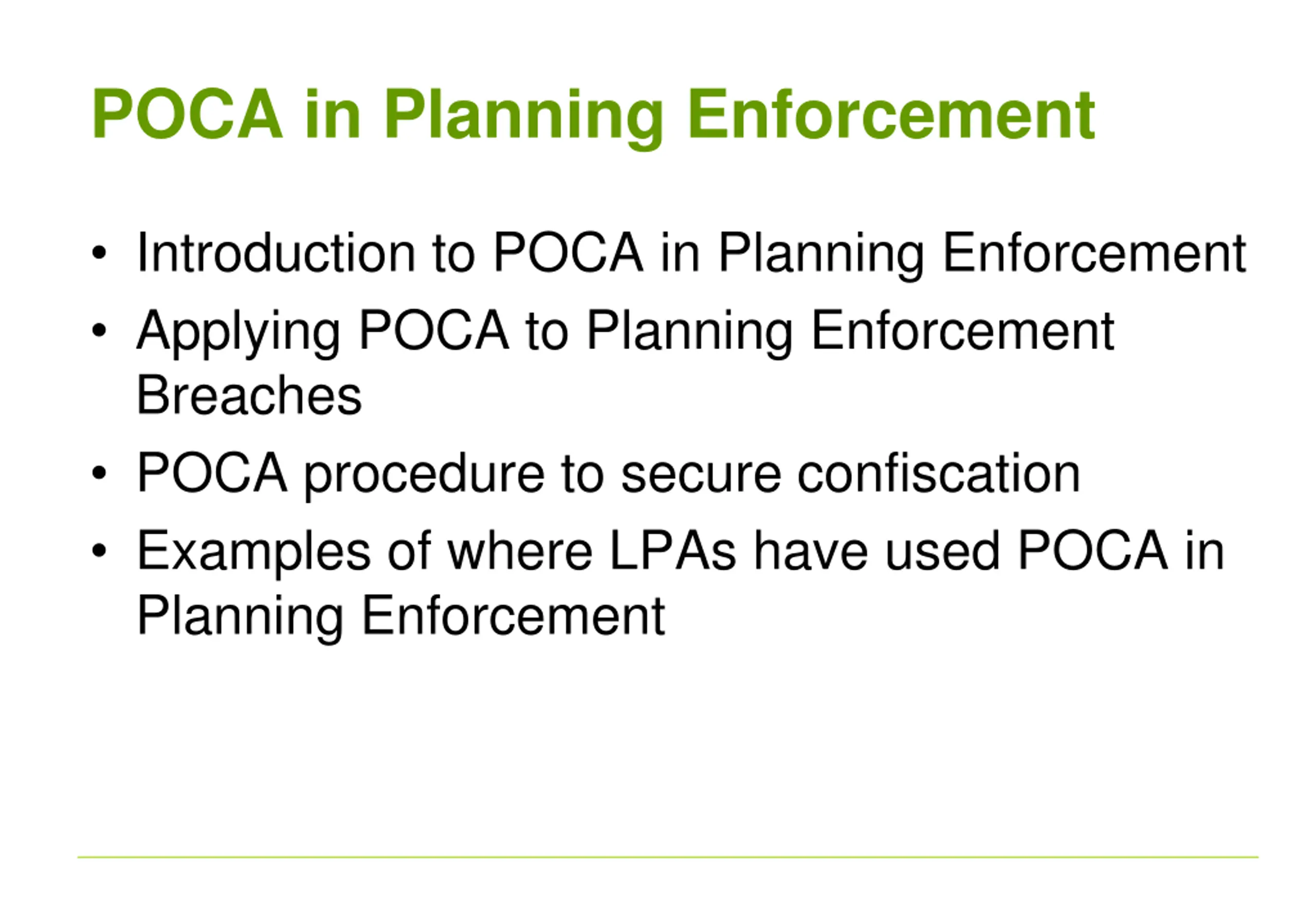 POCA in Planning Enforcement

• Introduction to POCA in Planning Enforcement
• Applying POCA to Planning Enforcement Breaches
• POCA procedure to secure confiscation
• Examples of where LPAs have used POCA in Planning Enforcement